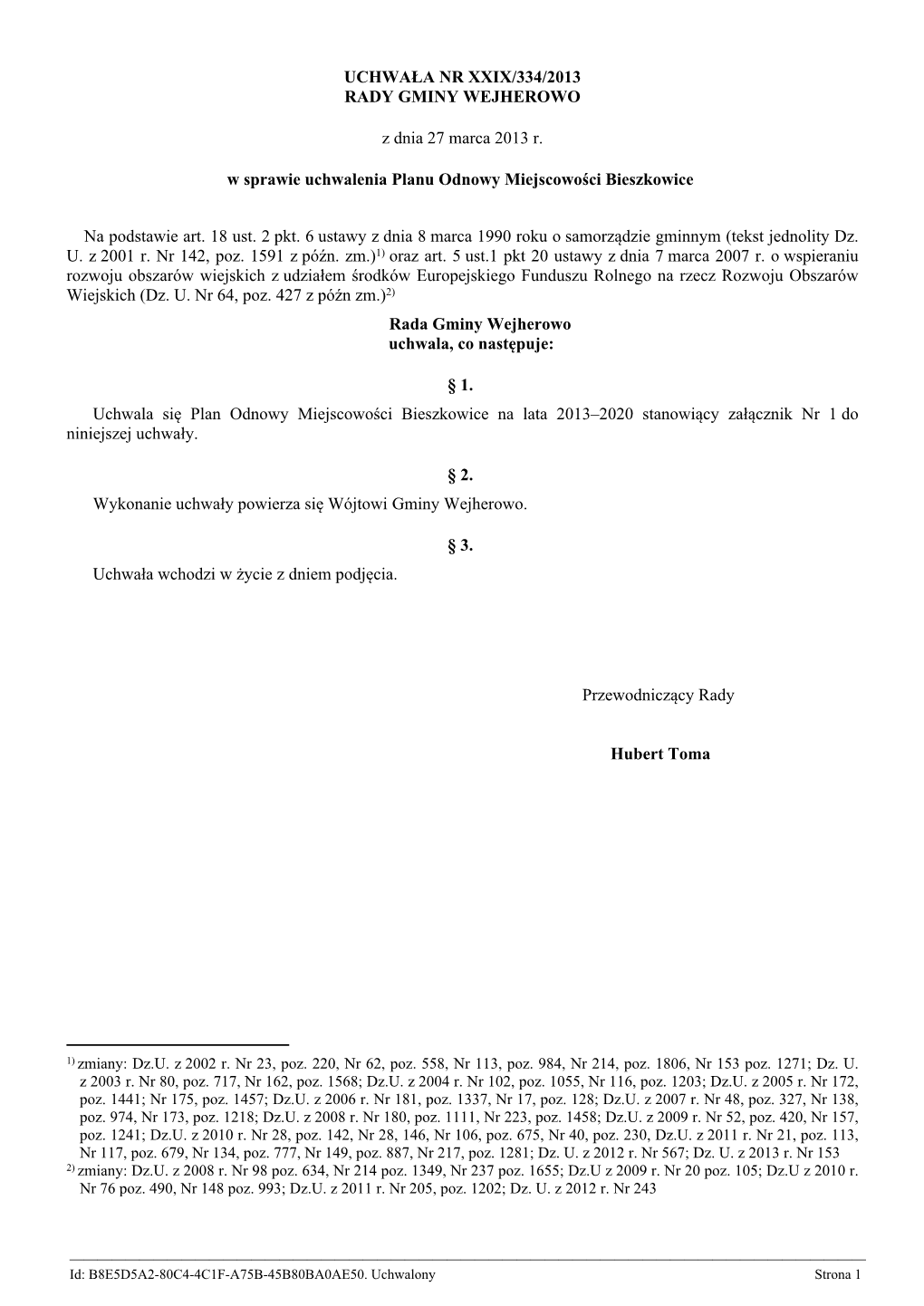 UCHWAŁA NR XXIX/334/2013
RADY GMINY WEJHEROWO

z dnia 27 marca 2013 r.

w sprawie uchwalenia Planu Odnowy Miejscowości Bieszkowice

Na podstawie art. 18 ust. 2 pkt. 6 ustawy z dnia 8 marca 1990 roku o samorządzie gminnym (tekst jednolity Dz. U. z 2001 r. Nr 142, poz. 1591 z późn. zm.)$^{1)}$ oraz art. 5 ust.1 pkt 20 ustawy z dnia 7 marca 2007 r. o wspieraniu rozwoju obszarów wiejskich z udziałem środków Europejskiego Funduszu Rolnego na rzecz Rozwoju Obszarów Wiejskich (Dz. U. Nr 64, poz. 427 z późn zm.)$^{2)}$

Rada Gminy Wejherowo
uchwala, co następuje:

§ 1.
Uchwala się Plan Odnowy Miejscowości Bieszkowice na lata 2013–2020 stanowiący załącznik Nr 1 do niniejszej uchwały.

§ 2.
Wykonanie uchwały powierza się Wójtowi Gminy Wejherowo.

§ 3.
Uchwała wchodzi w życie z dniem podjęcia.

Przewodniczący Rady

Hubert Toma

$^{1)}$ zmiany: Dz.U. z 2002 r. Nr 23, poz. 220, Nr 62, poz. 558, Nr 113, poz. 984, Nr 214, poz. 1806, Nr 153 poz. 1271; Dz. U. z 2003 r. Nr 80, poz. 717, Nr 162, poz. 1568; Dz.U. z 2004 r. Nr 102, poz. 1055, Nr 116, poz. 1203; Dz.U. z 2005 r. Nr 172, poz. 1441; Nr 175, poz. 1457; Dz.U. z 2006 r. Nr 181, poz. 1337, Nr 17, poz. 128; Dz.U. z 2007 r. Nr 48, poz. 327, Nr 138, poz. 974, Nr 173, poz. 1218; Dz.U. z 2008 r. Nr 180, poz. 1111, Nr 223, poz. 1458; Dz.U. z 2009 r. Nr 52, poz. 420, Nr 157, poz. 1241; Dz.U. z 2010 r. Nr 28, poz. 142, Nr 28, 146, Nr 106, poz. 675, Nr 40, poz. 230, Dz.U. z 2011 r. Nr 21, poz. 113, Nr 117, poz. 679, Nr 134, poz. 777, Nr 149, poz. 887, Nr 217, poz. 1281; Dz. U. z 2012 r. Nr 567; Dz. U. z 2013 r. Nr 153
$^{2)}$ zmiany: Dz.U. z 2008 r. Nr 98 poz. 634, Nr 214 poz. 1349, Nr 237 poz. 1655; Dz.U z 2009 r. Nr 20 poz. 105; Dz.U z 2010 r. Nr 76 poz. 490, Nr 148 poz. 993; Dz.U. z 2011 r. Nr 205, poz. 1202; Dz. U. z 2012 r. Nr 243

Id: B8E5D5A2-80C4-4C1F-A75B-45B80BA0AE50. Uchwalony
Strona 1